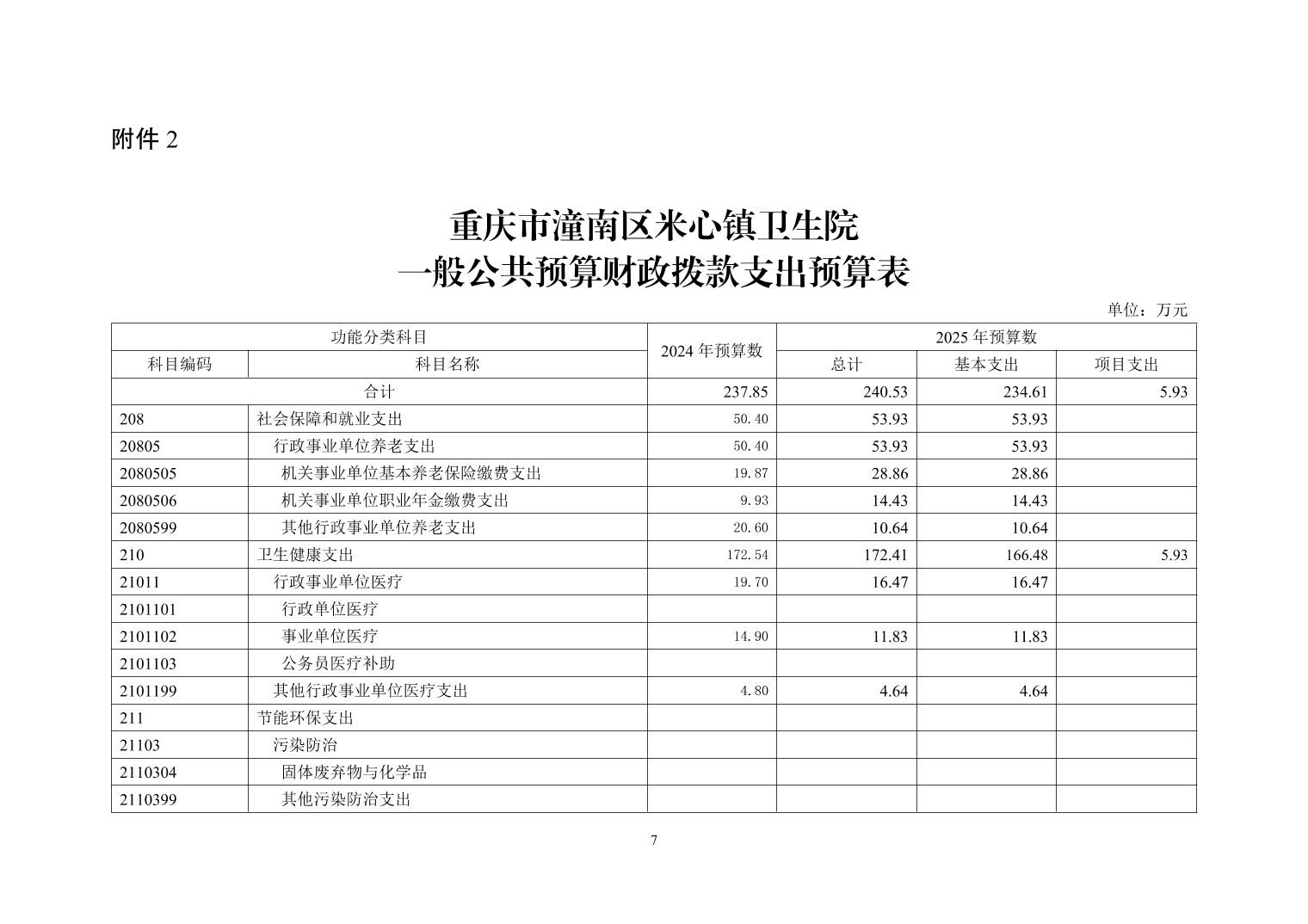 附件 2

重庆市潼南区米心镇卫生院
一般公共预算财政拨款支出预算表

单位：万元

| 功能分类科目 | | 2024 年预算数 | 2025 年预算数 | | |
|---|---|---|---|---|---|
| 科目编码 | 科目名称 | | 总计 | 基本支出 | 项目支出 |
| 合计 | | 237.85 | 240.53 | 234.61 | 5.93 |
| 208 | 社会保障和就业支出 | 50.40 | 53.93 | 53.93 | |
| 20805 | 行政事业单位养老支出 | 50.40 | 53.93 | 53.93 | |
| 2080505 | 机关事业单位基本养老保险缴费支出 | 19.87 | 28.86 | 28.86 | |
| 2080506 | 机关事业单位职业年金缴费支出 | 9.93 | 14.43 | 14.43 | |
| 2080599 | 其他行政事业单位养老支出 | 20.60 | 10.64 | 10.64 | |
| 210 | 卫生健康支出 | 172.54 | 172.41 | 166.48 | 5.93 |
| 21011 | 行政事业单位医疗 | 19.70 | 16.47 | 16.47 | |
| 2101101 | 行政单位医疗 | | | | |
| 2101102 | 事业单位医疗 | 14.90 | 11.83 | 11.83 | |
| 2101103 | 公务员医疗补助 | | | | |
| 2101199 | 其他行政事业单位医疗支出 | 4.80 | 4.64 | 4.64 | |
| 211 | 节能环保支出 | | | | |
| 21103 | 污染防治 | | | | |
| 2110304 | 固体废弃物与化学品 | | | | |
| 2110399 | 其他污染防治支出 | | | | |

7